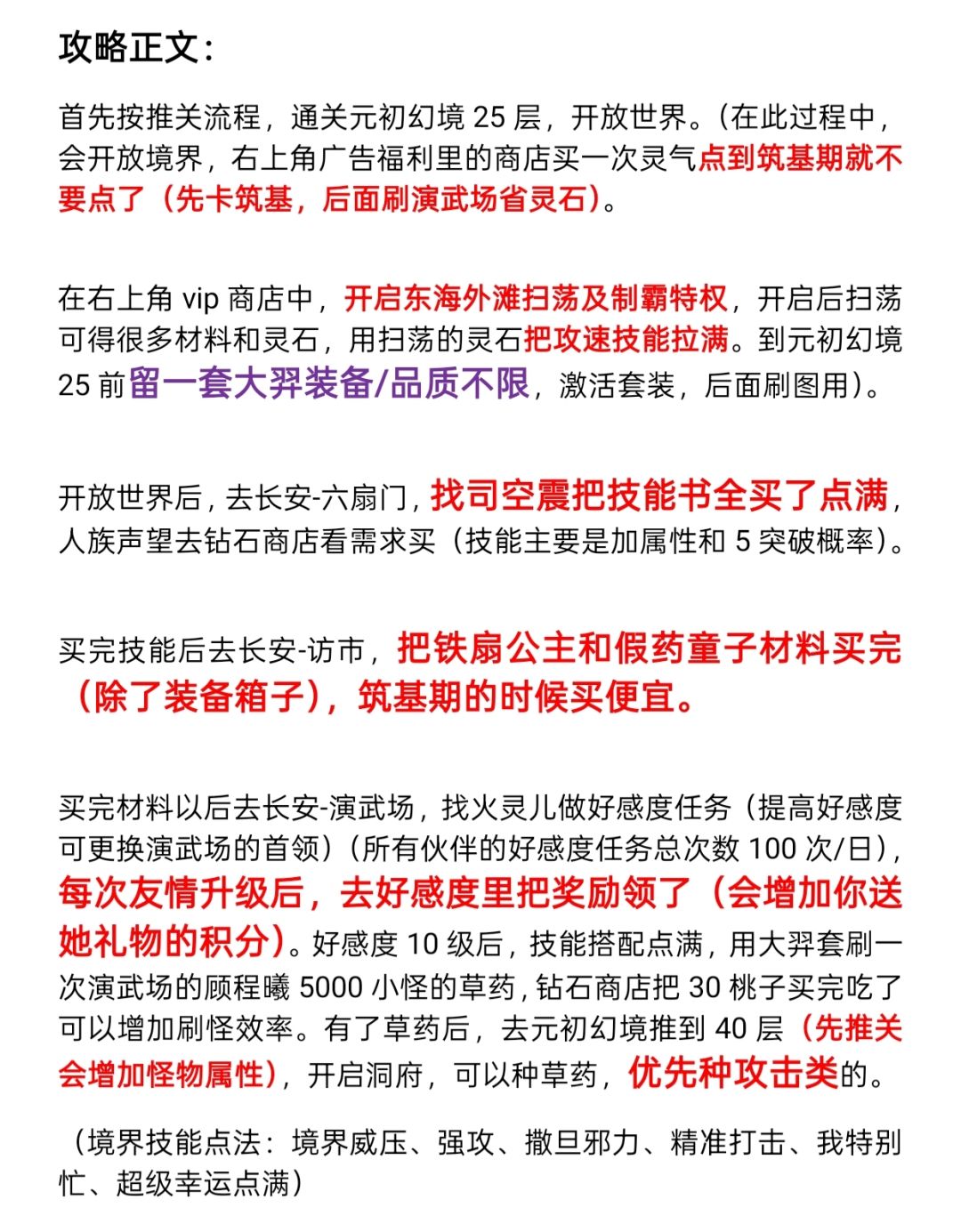 攻略正文：

首先按推关流程，通关元初幻境25层，开放世界。（在此过程中，会开放境界，右上角广告福利里的商店买一次灵气点到筑基期就不要点了（先卡筑基，后面刷演武场省灵石）。

在右上角vip商店中，开启东海外滩扫荡及制霸特权，开启后扫荡可得很多材料和灵石，用扫荡的灵石把攻速技能拉满。到元初幻境25前留一套大羿装备/品质不限，激活套装，后面刷图用）。

开放世界后，去长安-六扇门，找司空震把技能书全买了点满，人族声望去钻石商店看需求买（技能主要是加属性和5突破概率）。

买完技能后去长安-访市，把铁扇公主和假药童子材料买完（除了装备箱子），筑基期的时候买便宜。

买完材料以后去长安-演武场，找火灵儿做好感度任务（提高好感度可更换演武场的首领）（所有伙伴的好感度任务总次数100次/日），每次友情升级后，去好感度里把奖励领了（会增加你送她礼物的积分）。好感度10级后，技能搭配点满，用大羿套刷一次演武场的顾程曦5000小怪的草药，钻石商店把30桃子买完吃了可以增加刷怪效率。有了草药后，去元初幻境推到40层（先推关会增加怪物属性），开启洞府，可以种草药，优先种攻击类的。

（境界技能点法：境界威压、强攻、撒旦邪力、精准打击、我特别忙、超级幸运点满）